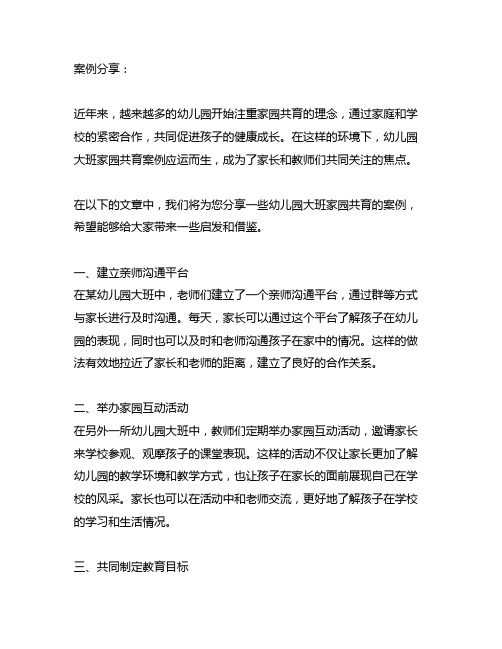 案例分享：

近年来，越来越多的幼儿园开始注重家园共育的理念，通过家庭和学校的紧密合作，共同促进孩子的健康成长。在这样的环境下，幼儿园大班家园共育案例应运而生，成为了家长和教师们共同关注的焦点。

在以下的文章中，我们将为您分享一些幼儿园大班家园共育的案例，希望能够给大家带来一些启发和借鉴。

一、建立亲师沟通平台
在某幼儿园大班中，老师们建立了一个亲师沟通平台，通过群等方式与家长进行及时沟通。每天，家长可以通过这个平台了解孩子在幼儿园的表现，同时也可以及时和老师沟通孩子在家中的情况。这样的做法有效地拉近了家长和老师的距离，建立了良好的合作关系。

二、举办家园互动活动
在另外一所幼儿园大班中，教师们定期举办家园互动活动，邀请家长来学校参观、观摩孩子的课堂表现。这样的活动不仅让家长更加了解幼儿园的教学环境和教学方式，也让孩子在家长的面前展现自己在学校的风采。家长也可以在活动中和老师交流，更好地了解孩子在学校的学习和生活情况。

三、共同制定教育目标